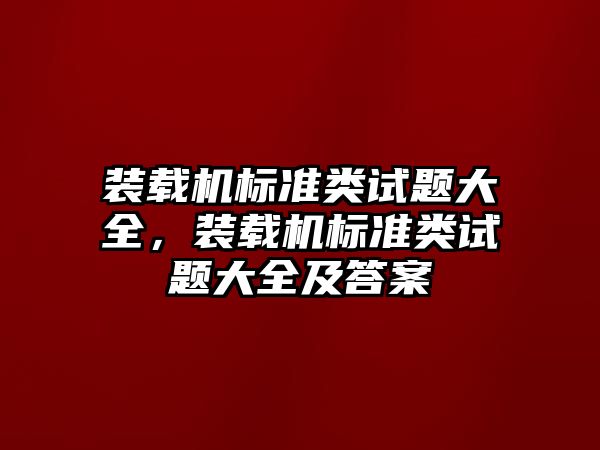 装载机标准类试题大全，装载机标准类试题大全及答案